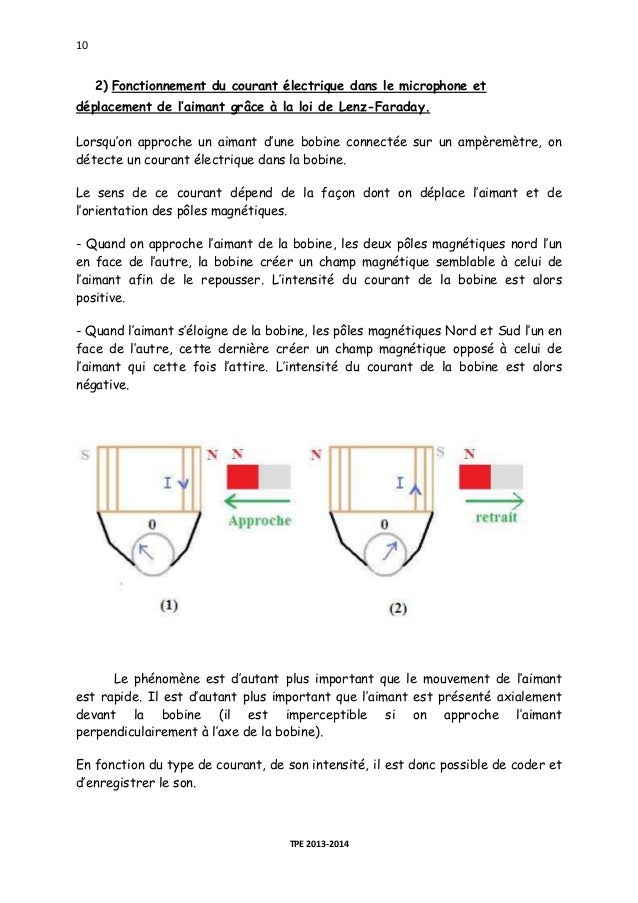 10

2) Fonctionnement du courant électrique dans le microphone et déplacement de l'aimant grâce à la loi de Lenz-Faraday.

Lorsqu'on approche un aimant d'une bobine connectée sur un ampèremètre, on détecte un courant électrique dans la bobine.

Le sens de ce courant dépend de la façon dont on déplace l'aimant et de l'orientation des pôles magnétiques.

- Quand on approche l'aimant de la bobine, les deux pôles magnétiques nord l'un en face de l'autre, la bobine créer un champ magnétique semblable à celui de l'aimant afin de le repousser. L'intensité du courant de la bobine est alors positive.

- Quand l'aimant s'éloigne de la bobine, les pôles magnétiques Nord et Sud l'un en face de l'autre, cette dernière créer un champ magnétique opposé à celui de l'aimant qui cette fois l'attire. L'intensité du courant de la bobine est alors négative.

S N N I 0 Approche (1)

N S N I 0 retrait (2)

Le phénomène est d'autant plus important que le mouvement de l'aimant est rapide. Il est d'autant plus important que l'aimant est présenté axialement devant la bobine (il est imperceptible si on approche l'aimant perpendiculairement à l'axe de la bobine).

En fonction du type de courant, de son intensité, il est donc possible de coder et d'enregistrer le son.

TPE 2013-2014